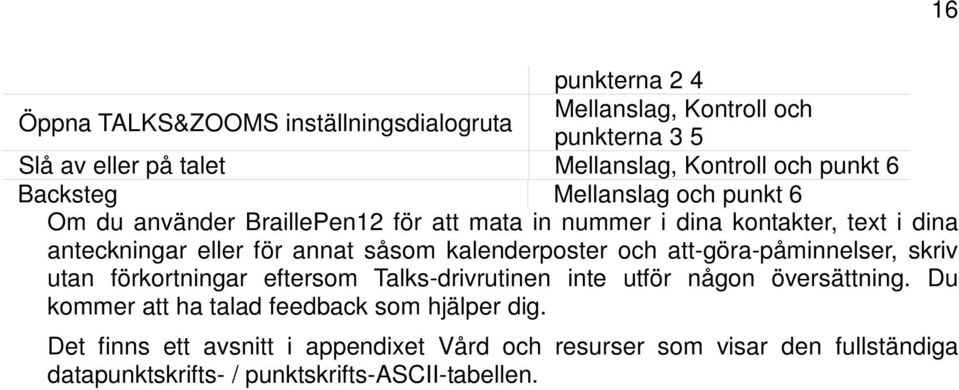 16

|  | punkterna 2 4 |
|---|---|
| Öppna TALKS&ZOOMS inställningsdialogruta | Mellanslag, Kontroll och punkterna 3 5 |
| Slå av eller på talet | Mellanslag, Kontroll och punkt 6 |
| Backsteg | Mellanslag och punkt 6 |

Om du använder BraillePen12 för att mata in nummer i dina kontakter, text i dina anteckningar eller för annat såsom kalenderposter och att-göra-påminnelser, skriv utan förkortningar eftersom Talks-drivrutinen inte utför någon översättning. Du kommer att ha talad feedback som hjälper dig.

Det finns ett avsnitt i appendixet Vård och resurser som visar den fullständiga datapunktskrifts- / punktskrifts-ASCII-tabellen.